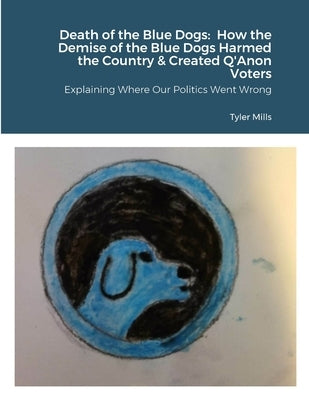 Death of the Blue Dogs: How the Demise of the Blue Dogs Harmed the Country & Created Q'Anon Voters

Explaining Where Our Politics Went Wrong

Tyler Mills